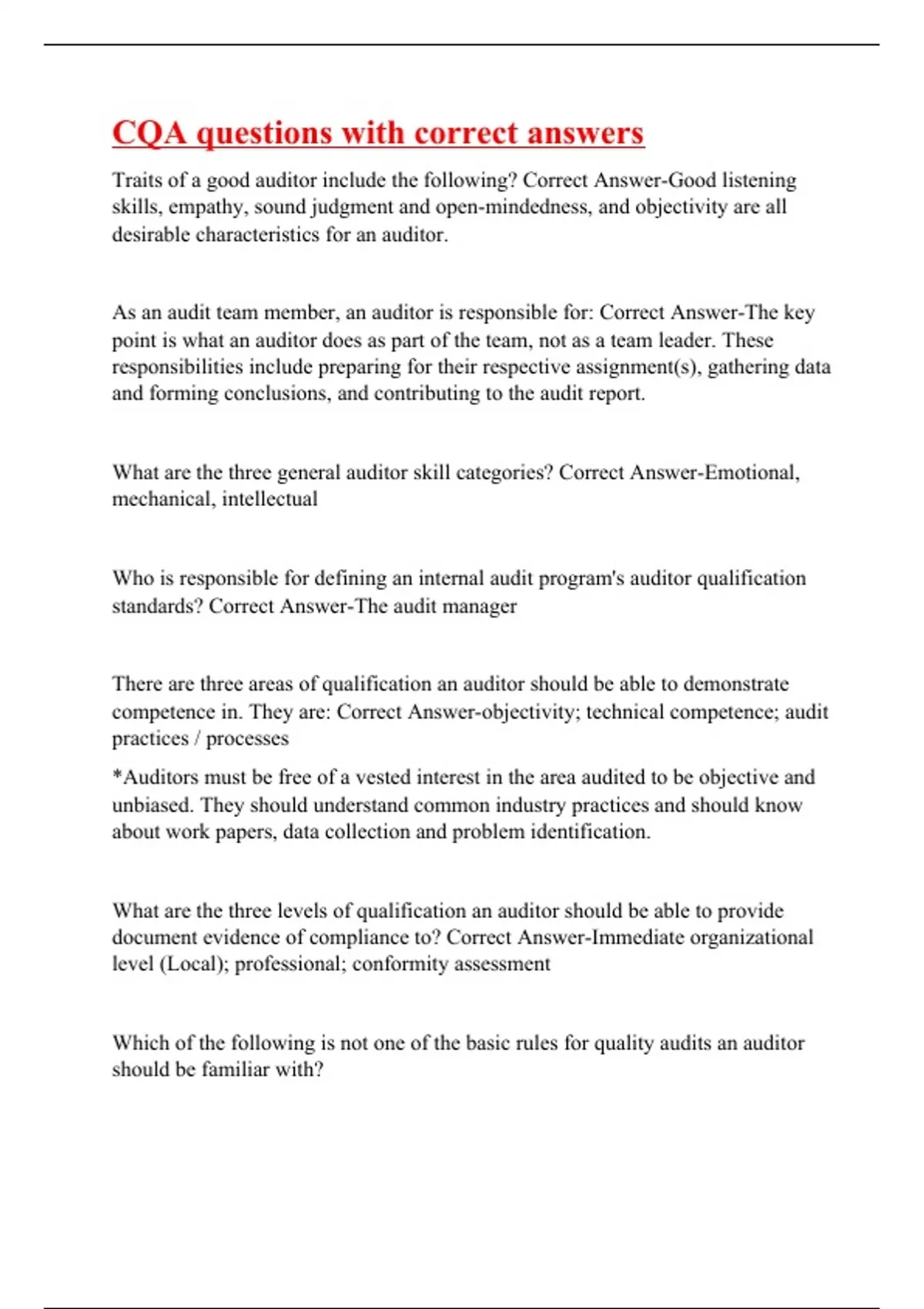 CQA questions with correct answers

Traits of a good auditor include the following? Correct Answer-Good listening skills, empathy, sound judgment and open-mindedness, and objectivity are all desirable characteristics for an auditor.

As an audit team member, an auditor is responsible for: Correct Answer-The key point is what an auditor does as part of the team, not as a team leader. These responsibilities include preparing for their respective assignment(s), gathering data and forming conclusions, and contributing to the audit report.

What are the three general auditor skill categories? Correct Answer-Emotional, mechanical, intellectual

Who is responsible for defining an internal audit program's auditor qualification standards? Correct Answer-The audit manager

There are three areas of qualification an auditor should be able to demonstrate competence in. They are: Correct Answer-objectivity; technical competence; audit practices / processes

*Auditors must be free of a vested interest in the area audited to be objective and unbiased. They should understand common industry practices and should know about work papers, data collection and problem identification.

What are the three levels of qualification an auditor should be able to provide document evidence of compliance to? Correct Answer-Immediate organizational level (Local); professional; conformity assessment

Which of the following is not one of the basic rules for quality audits an auditor should be familiar with?